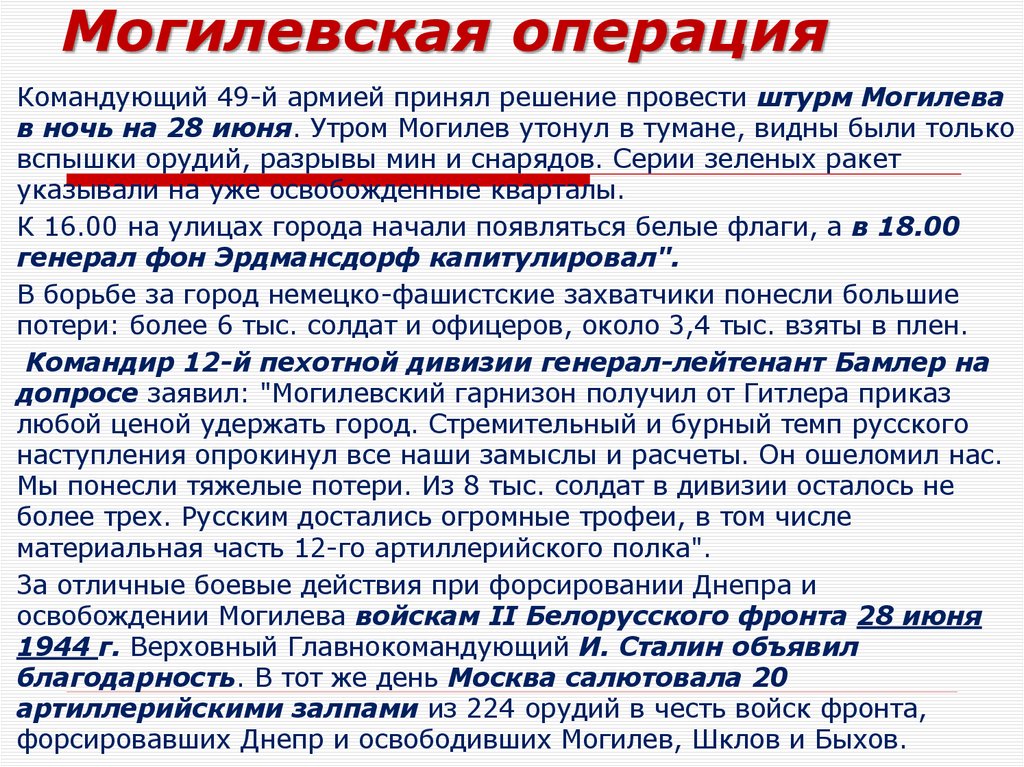 Могилевская операция

Командующий 49-й армией принял решение провести штурм Могилева в ночь на 28 июня. Утром Могилев утонул в тумане, видны были только вспышки орудий, разрывы мин и снарядов. Серии зеленых ракет указывали на уже освобожденные кварталы.

К 16.00 на улицах города начали появляться белые флаги, а в 18.00 генерал фон Эрдмансдорф капитулировал".

В борьбе за город немецко-фашистские захватчики понесли большие потери: более 6 тыс. солдат и офицеров, около 3,4 тыс. взяты в плен.

Командир 12-й пехотной дивизии генерал-лейтенант Бамлер на допросе заявил: "Могилевский гарнизон получил от Гитлера приказ любой ценой удержать город. Стремительный и бурный темп русского наступления опрокинул все наши замыслы и расчеты. Он ошеломил нас. Мы понесли тяжелые потери. Из 8 тыс. солдат в дивизии осталось не более трех. Русским достались огромные трофеи, в том числе материальная часть 12-го артиллерийского полка".

За отличные боевые действия при форсировании Днепра и освобождении Могилева войскам II Белорусского фронта 28 июня 1944 г. Верховный Главнокомандующий И. Сталин объявил благодарность. В тот же день Москва салютовала 20 артиллерийскими залпами из 224 орудий в честь войск фронта, форсировавших Днепр и освободивших Могилев, Шклов и Быхов.